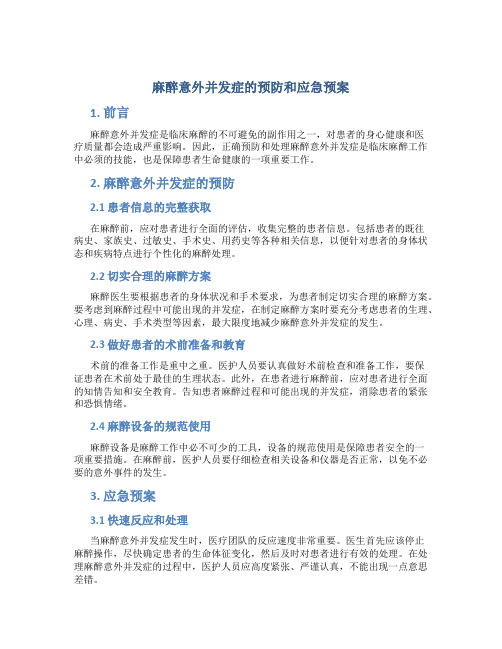 麻醉意外并发症的预防和应急预案

1. 前言

麻醉意外并发症是临床麻醉的不可避免的副作用之一，对患者的身心健康和医疗质量都会造成严重影响。因此，正确预防和处理麻醉意外并发症是临床麻醉工作中必须的技能，也是保障患者生命健康的一项重要工作。

2. 麻醉意外并发症的预防

2.1 患者信息的完整获取

在麻醉前，应对患者进行全面的评估，收集完整的患者信息。包括患者的既往病史、家族史、过敏史、手术史、用药史等各种相关信息，以便针对患者的身体状态和疾病特点进行个性化的麻醉处理。

2.2 切实合理的麻醉方案

麻醉医生要根据患者的身体状况和手术要求，为患者制定切实合理的麻醉方案。要考虑到麻醉过程中可能出现的并发症，在制定麻醉方案时要充分考虑患者的生理、心理、病史、手术类型等因素，最大限度地减少麻醉意外并发症的发生。

2.3 做好患者的术前准备和教育

术前的准备工作是重中之重。医护人员要认真做好术前检查和准备工作，要保证患者在术前处于最佳的生理状态。此外，在患者进行麻醉前，应对患者进行全面的知情告知和安全教育。告知患者麻醉过程和可能出现的并发症，消除患者的紧张和恐惧情绪。

2.4 麻醉设备的规范使用

麻醉设备是麻醉工作中必不可少的工具，设备的规范使用是保障患者安全的一项重要措施。在麻醉前，医护人员要仔细检查相关设备和仪器是否正常，以免不必要的意外事件的发生。

3. 应急预案

3.1 快速反应和处理

当麻醉意外并发症发生时，医疗团队的反应速度非常重要。医生首先应该停止麻醉操作，尽快确定患者的生命体征变化，然后及时对患者进行有效的处理。在处理麻醉意外并发症的过程中，医护人员应高度紧张、严谨认真，不能出现一点意思差错。